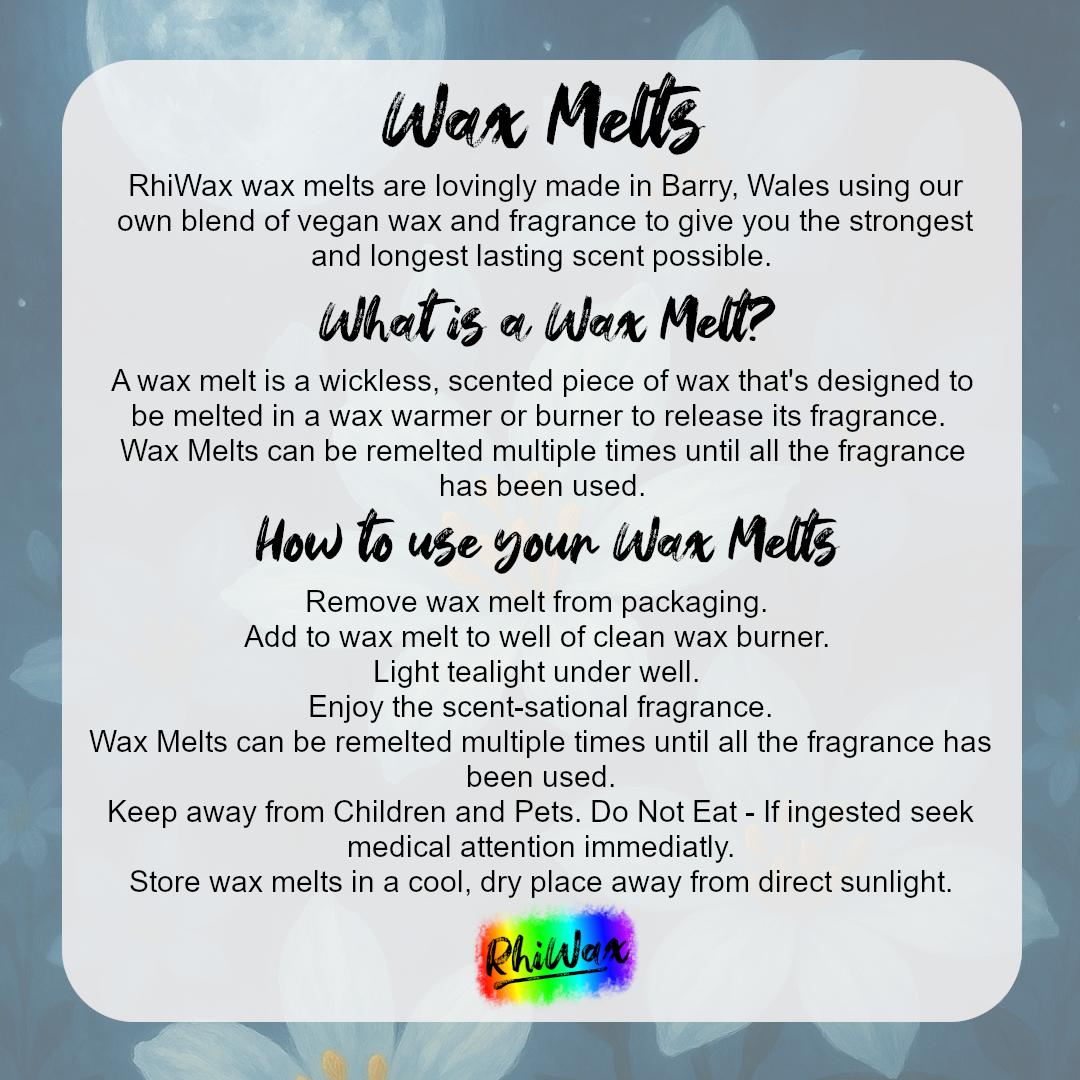 Wax Melts

RhiWax wax melts are lovingly made in Barry, Wales using our own blend of vegan wax and fragrance to give you the strongest and longest lasting scent possible.

What is a Wax Melt?

A wax melt is a wickless, scented piece of wax that's designed to be melted in a wax warmer or burner to release its fragrance. Wax Melts can be remelted multiple times until all the fragrance has been used.

How to use your Wax Melts

Remove wax melt from packaging.
Add to wax melt to well of clean wax burner.
Light tealight under well.
Enjoy the scent-sational fragrance.
Wax Melts can be remelted multiple times until all the fragrance has been used.
Keep away from Children and Pets. Do Not Eat - If ingested seek medical attention immediatly.
Store wax melts in a cool, dry place away from direct sunlight.

RhiWax